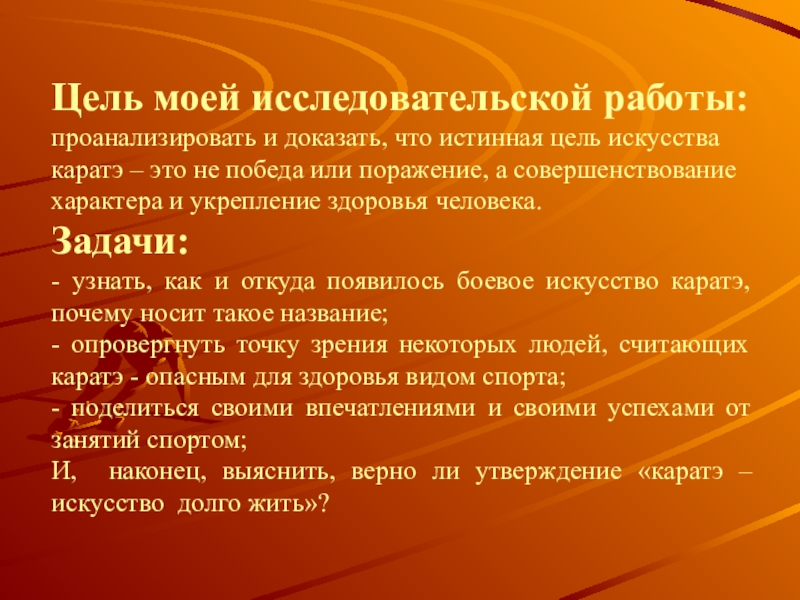 Цель моей исследовательской работы:
проанализировать и доказать, что истинная цель искусства каратэ – это не победа или поражение, а совершенствование характера и укрепление здоровья человека.

Задачи:
- узнать, как и откуда появилось боевое искусство каратэ, почему носит такое название;
- опровергнуть точку зрения некоторых людей, считающих каратэ - опасным для здоровья видом спорта;
- поделиться своими впечатлениями и своими успехами от занятий спортом;
И, наконец, выяснить, верно ли утверждение «каратэ – искусство долго жить»?